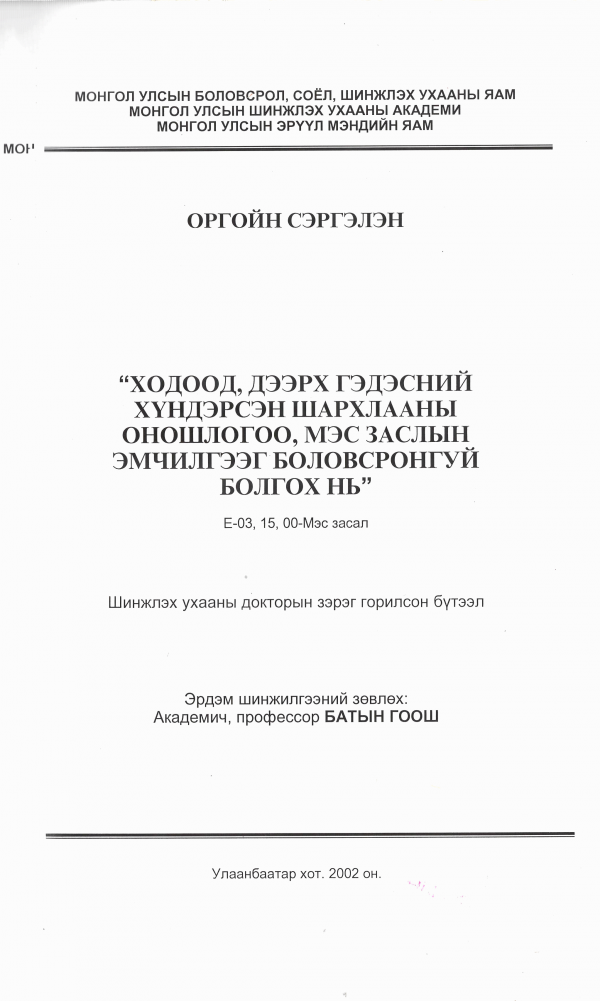 МОНГОЛ УЛСЫН БОЛОВСРОЛ, СОЁЛ, ШИНЖЛЭХ УХААНЫ ЯАМ
МОНГОЛ УЛСЫН ШИНЖЛЭХ УХААНЫ АКАДЕМИ
МОНГОЛ УЛСЫН ЭРҮҮЛ МЭНДИЙН ЯАМ

МОН

ОРГОЙН СЭРГЭЛЭН

“ХОДООД, ДЭЭРХ ГЭДЭСНИЙ ХҮНДЭРСЭН ШАРХЛААНЫ ОНОШЛОГОО, МЭС ЗАСЛЫН ЭМЧИЛГЭЭГ БОЛОВСРОНГУЙ БОЛГОХ НЬ”

Е-03, 15, 00-Мэс засал

Шинжлэх ухааны докторын зэрэг горилсон бүтээл

Эрдэм шинжилгээний зөвлөх:
Академич, профессор БАТЫН ГООШ

Улаанбаатар хот. 2002 он.